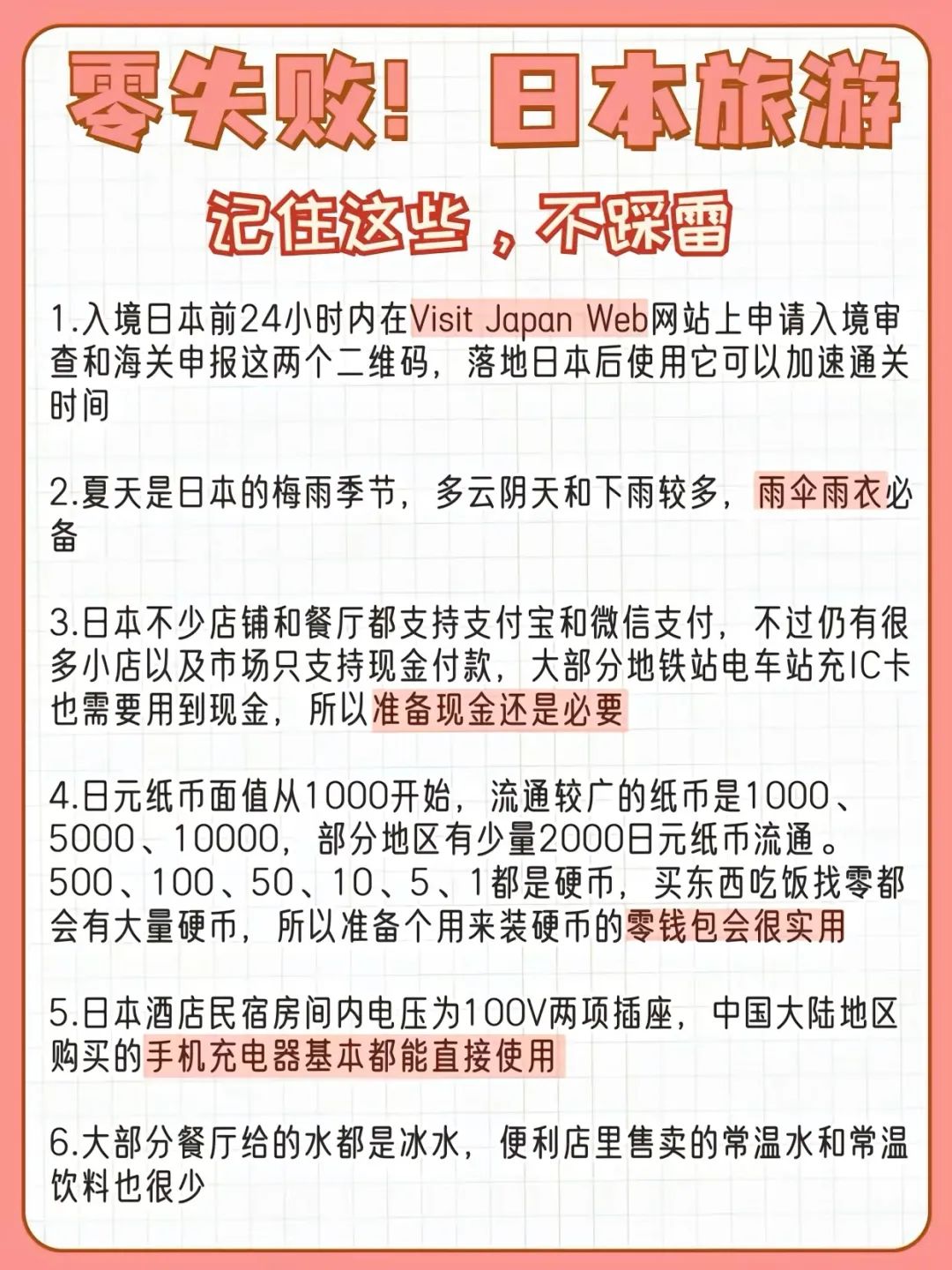 零失败！日本旅游

记住这些，不踩雷

1.入境日本前24小时内在Visit Japan Web网站上申请入境审查和海关申报这两个二维码，落地日本后使用它可以加速通关时间

2.夏天是日本的梅雨季节，多云阴天和下雨较多，雨伞雨衣必备

3.日本不少店铺和餐厅都支持支付宝和微信支付，不过仍有很多小店以及市场只支持现金付款，大部分地铁站电车站充IC卡也需要用到现金，所以准备现金还是必要

4.日元纸币面值从1000开始，流通较广的纸币是1000、5000、10000，部分地区有少量2000日元纸币流通。500、100、50、10、5、1都是硬币，买东西吃饭找零都会有大量硬币，所以准备个用来装硬币的零钱包会很实用

5.日本酒店民宿房间内电压为100V两项插座，中国大陆地区购买的手机充电器基本都能直接使用

6.大部分餐厅给的水都是冰水，便利店里售卖的常温水和常温饮料也很少